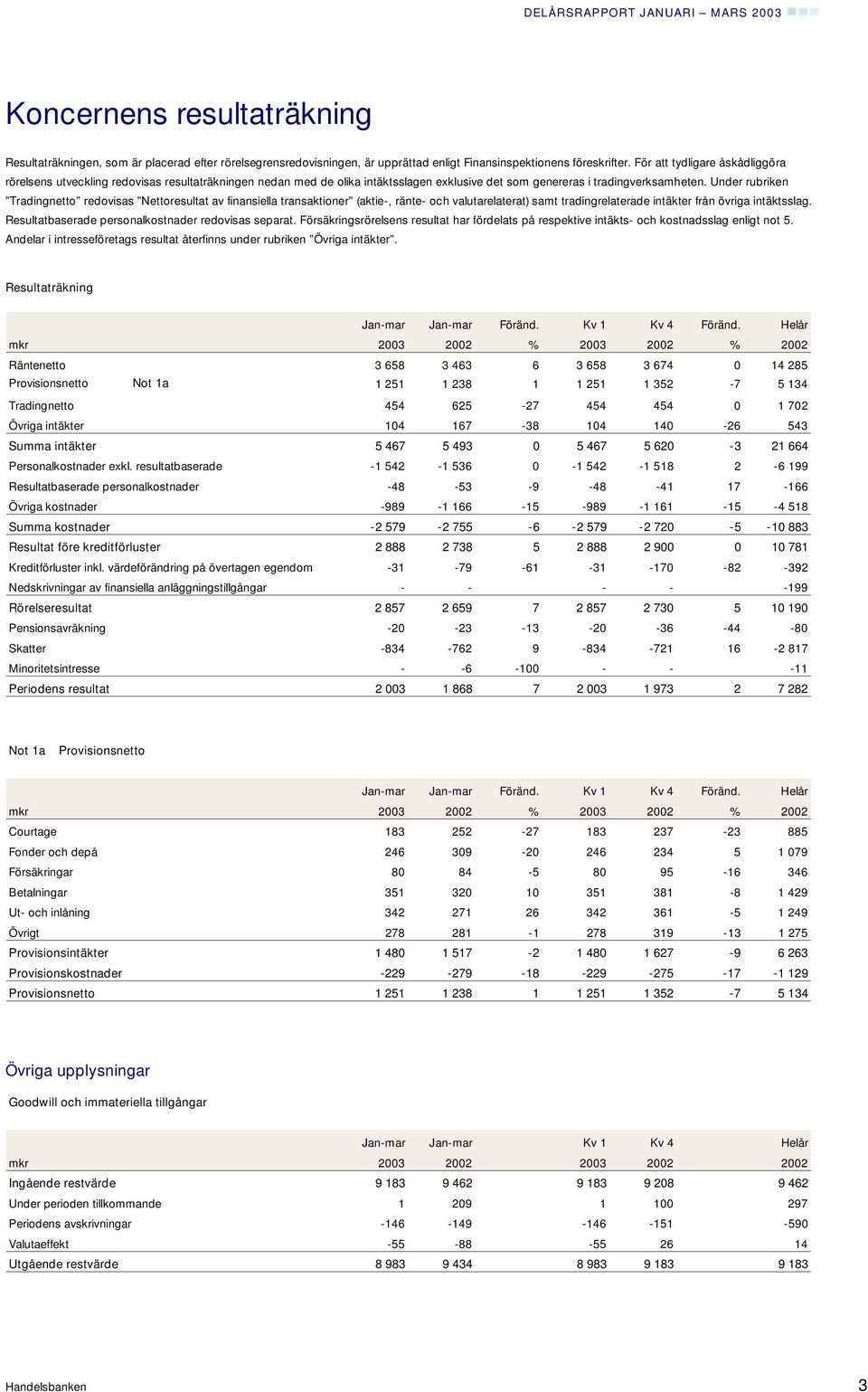 DELÅRSRAPPORT JANUARI – MARS 2003

Koncernens resultaträkning

Resultaträkningen, som är placerad efter rörelsegrensredovisningen, är upprättad enligt Finansinspektionens föreskrifter. För att tydligare åskådliggöra rörelsens utveckling redovisas resultaträkningen nedan med de olika intäktsslagen exklusive det som genereras i tradingverksamheten. Under rubriken "Tradingnetto" redovisas "Nettoresultat av finansiella transaktioner" (aktie-, ränte- och valutarelaterat) samt tradingrelaterade intäkter från övriga intäktsslag. Resultatbaserade personalkostnader redovisas separat. Försäkringsrörelsens resultat har fördelats på respektive intäkts- och kostnadsslag enligt not 5. Andelar i intresseföretags resultat återfinns under rubriken "Övriga intäkter".

Resultaträkning

| | | Jan-mar | Jan-mar | Föränd. | Kv 1 | Kv 4 | Föränd. | Helår |
|---|---|---|---|---|---|---|---|---|
| mkr | | 2003 | 2002 | % | 2003 | 2002 | % | 2002 |
| Räntenetto | | 3 658 | 3 463 | 6 | 3 658 | 3 674 | 0 | 14 285 |
| Provisionsnetto | Not 1a | 1 251 | 1 238 | 1 | 1 251 | 1 352 | -7 | 5 134 |
| Tradingnetto | | 454 | 625 | -27 | 454 | 454 | 0 | 1 702 |
| Övriga intäkter | | 104 | 167 | -38 | 104 | 140 | -26 | 543 |
| Summa intäkter | | 5 467 | 5 493 | 0 | 5 467 | 5 620 | -3 | 21 664 |
| Personalkostnader exkl. resultatbaserade | | -1 542 | -1 536 | 0 | -1 542 | -1 518 | 2 | -6 199 |
| Resultatbaserade personalkostnader | | -48 | -53 | -9 | -48 | -41 | 17 | -166 |
| Övriga kostnader | | -989 | -1 166 | -15 | -989 | -1 161 | -15 | -4 518 |
| Summa kostnader | | -2 579 | -2 755 | -6 | -2 579 | -2 720 | -5 | -10 883 |
| Resultat före kreditförluster | | 2 888 | 2 738 | 5 | 2 888 | 2 900 | 0 | 10 781 |
| Kreditförluster inkl. värdeförändring på övertagen egendom | | -31 | -79 | -61 | -31 | -170 | -82 | -392 |
| Nedskrivningar av finansiella anläggningstillgångar | | - | - | | - | - | | -199 |
| Rörelseresultat | | 2 857 | 2 659 | 7 | 2 857 | 2 730 | 5 | 10 190 |
| Pensionsavräkning | | -20 | -23 | -13 | -20 | -36 | -44 | -80 |
| Skatter | | -834 | -762 | 9 | -834 | -721 | 16 | -2 817 |
| Minoritetsintresse | | - | -6 | -100 | - | - | | -11 |
| Periodens resultat | | 2 003 | 1 868 | 7 | 2 003 | 1 973 | 2 | 7 282 |

Not 1a Provisionsnetto

| | Jan-mar | Jan-mar | Föränd. | Kv 1 | Kv 4 | Föränd. | Helår |
|---|---|---|---|---|---|---|---|
| mkr | 2003 | 2002 | % | 2003 | 2002 | % | 2002 |
| Courtage | 183 | 252 | -27 | 183 | 237 | -23 | 885 |
| Fonder och depå | 246 | 309 | -20 | 246 | 234 | 5 | 1 079 |
| Försäkringar | 80 | 84 | -5 | 80 | 95 | -16 | 346 |
| Betalningar | 351 | 320 | 10 | 351 | 381 | -8 | 1 429 |
| Ut- och inlåning | 342 | 271 | 26 | 342 | 361 | -5 | 1 249 |
| Övrigt | 278 | 281 | -1 | 278 | 319 | -13 | 1 275 |
| Provisionsintäkter | 1 480 | 1 517 | -2 | 1 480 | 1 627 | -9 | 6 263 |
| Provisionskostnader | -229 | -279 | -18 | -229 | -275 | -17 | -1 129 |
| Provisionsnetto | 1 251 | 1 238 | 1 | 1 251 | 1 352 | -7 | 5 134 |

Övriga upplysningar

Goodwill och immateriella tillgångar

| | Jan-mar | Jan-mar | Kv 1 | Kv 4 | Helår |
|---|---|---|---|---|---|
| mkr | 2003 | 2002 | 2003 | 2002 | 2002 |
| Ingående restvärde | 9 183 | 9 462 | 9 183 | 9 208 | 9 462 |
| Under perioden tillkommande | 1 | 209 | 1 | 100 | 297 |
| Periodens avskrivningar | -146 | -149 | -146 | -151 | -590 |
| Valutaeffekt | -55 | -88 | -55 | 26 | 14 |
| Utgående restvärde | 8 983 | 9 434 | 8 983 | 9 183 | 9 183 |

Handelsbanken 3